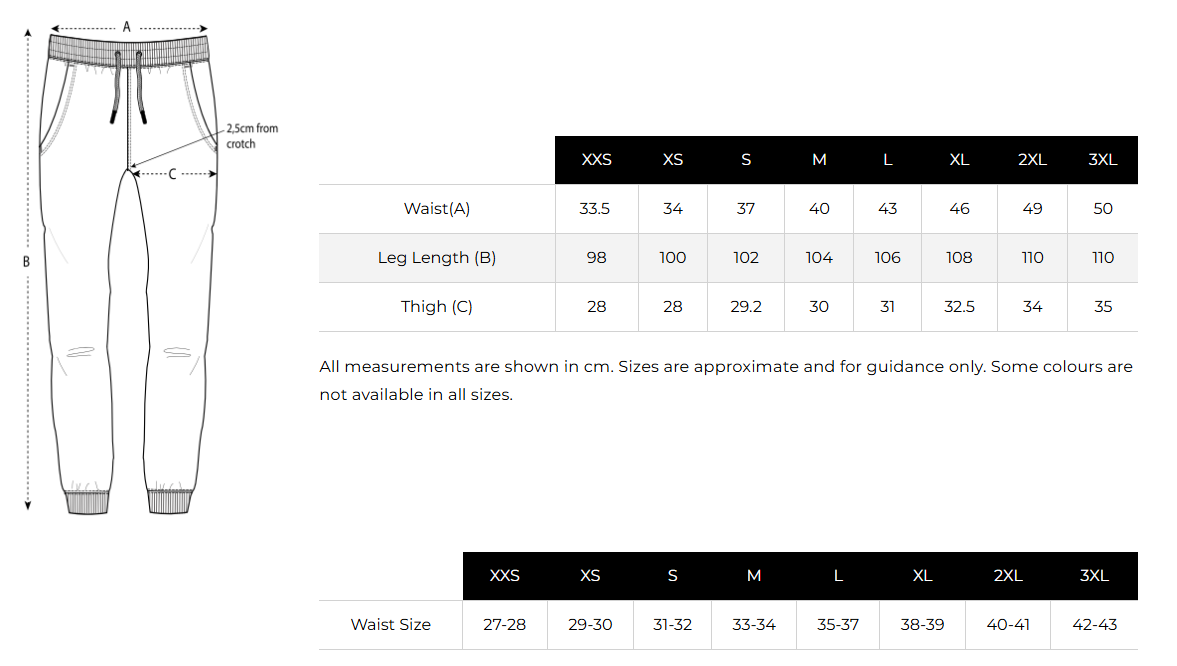 A

2,5cm from crotch

C

B

| | XXS | XS | S | M | L | XL | 2XL | 3XL |
|---|---|---|---|---|---|---|---|---|
| Waist(A) | 33.5 | 34 | 37 | 40 | 43 | 46 | 49 | 50 |
| Leg Length (B) | 98 | 100 | 102 | 104 | 106 | 108 | 110 | 110 |
| Thigh (C) | 28 | 28 | 29.2 | 30 | 31 | 32.5 | 34 | 35 |

All measurements are shown in cm. Sizes are approximate and for guidance only. Some colours are not available in all sizes.

| | XXS | XS | S | M | L | XL | 2XL | 3XL |
|---|---|---|---|---|---|---|---|---|
| Waist Size | 27-28 | 29-30 | 31-32 | 33-34 | 35-37 | 38-39 | 40-41 | 42-43 |